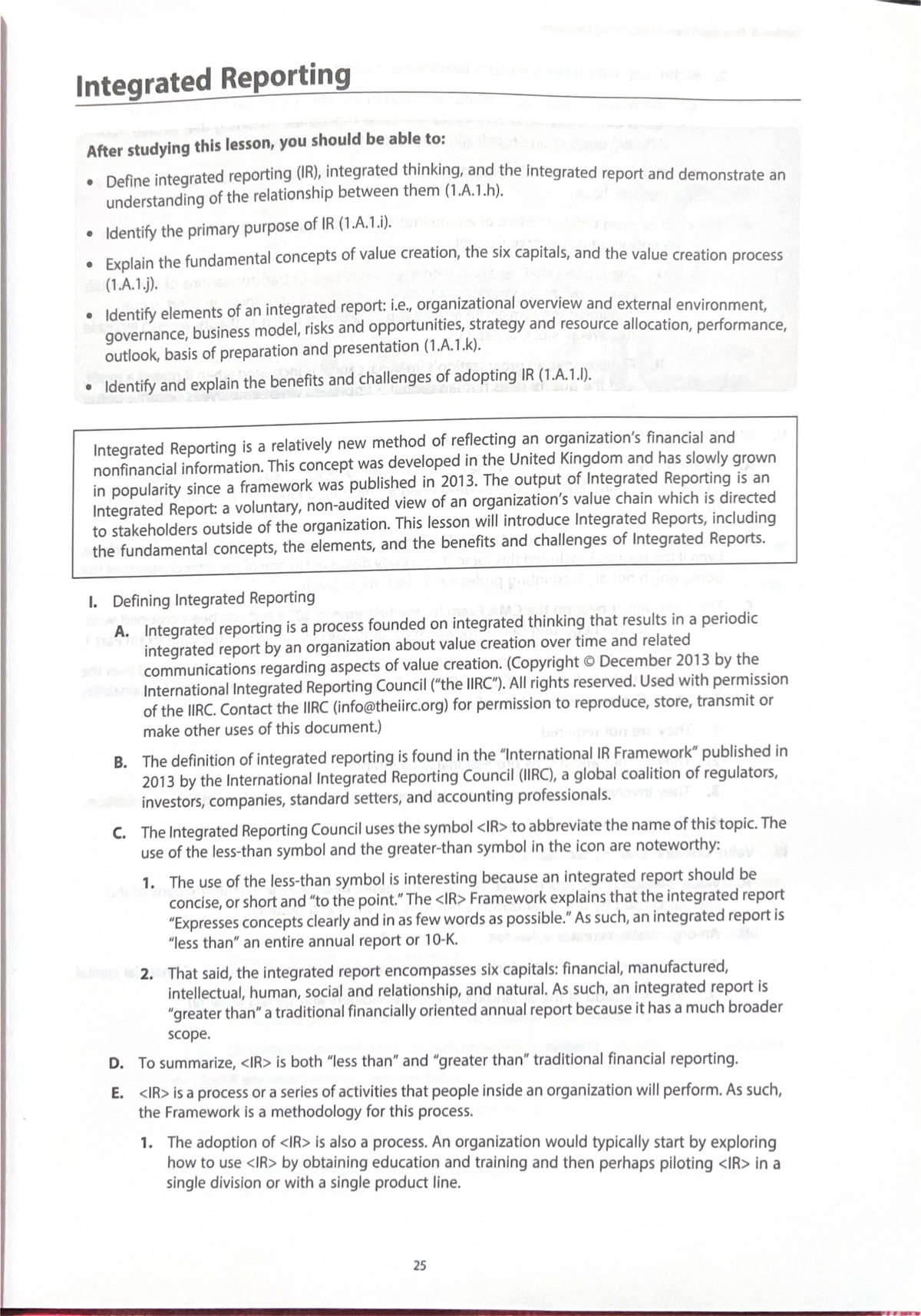 Integrated Reporting

After studying this lesson, you should be able to:

• Define integrated reporting (IR), integrated thinking, and the integrated report and demonstrate an understanding of the relationship between them (1.A.1.h).

• Identify the primary purpose of IR (1.A.1.i).

• Explain the fundamental concepts of value creation, the six capitals, and the value creation process (1.A.1.j).

• Identify elements of an integrated report: i.e., organizational overview and external environment, governance, business model, risks and opportunities, strategy and resource allocation, performance, outlook, basis of preparation and presentation (1.A.1.k).

• Identify and explain the benefits and challenges of adopting IR (1.A.1.l).

Integrated Reporting is a relatively new method of reflecting an organization's financial and nonfinancial information. This concept was developed in the United Kingdom and has slowly grown in popularity since a framework was published in 2013. The output of Integrated Reporting is an Integrated Report: a voluntary, non-audited view of an organization's value chain which is directed to stakeholders outside of the organization. This lesson will introduce Integrated Reports, including the fundamental concepts, the elements, and the benefits and challenges of Integrated Reports.

I. Defining Integrated Reporting

A. Integrated reporting is a process founded on integrated thinking that results in a periodic integrated report by an organization about value creation over time and related communications regarding aspects of value creation. (Copyright © December 2013 by the International Integrated Reporting Council ("the IIRC"). All rights reserved. Used with permission of the IIRC. Contact the IIRC (info@theiirc.org) for permission to reproduce, store, transmit or make other uses of this document.)

B. The definition of integrated reporting is found in the "International IR Framework" published in 2013 by the International Integrated Reporting Council (IIRC), a global coalition of regulators, investors, companies, standard setters, and accounting professionals.

C. The Integrated Reporting Council uses the symbol <IR> to abbreviate the name of this topic. The use of the less-than symbol and the greater-than symbol in the icon are noteworthy:

1. The use of the less-than symbol is interesting because an integrated report should be concise, or short and "to the point." The <IR> Framework explains that the integrated report "Expresses concepts clearly and in as few words as possible." As such, an integrated report is "less than" an entire annual report or 10-K.

2. That said, the integrated report encompasses six capitals: financial, manufactured, intellectual, human, social and relationship, and natural. As such, an integrated report is "greater than" a traditional financially oriented annual report because it has a much broader scope.

D. To summarize, <IR> is both "less than" and "greater than" traditional financial reporting.

E. <IR> is a process or a series of activities that people inside an organization will perform. As such, the Framework is a methodology for this process.

1. The adoption of <IR> is also a process. An organization would typically start by exploring how to use <IR> by obtaining education and training and then perhaps piloting <IR> in a single division or with a single product line.

25